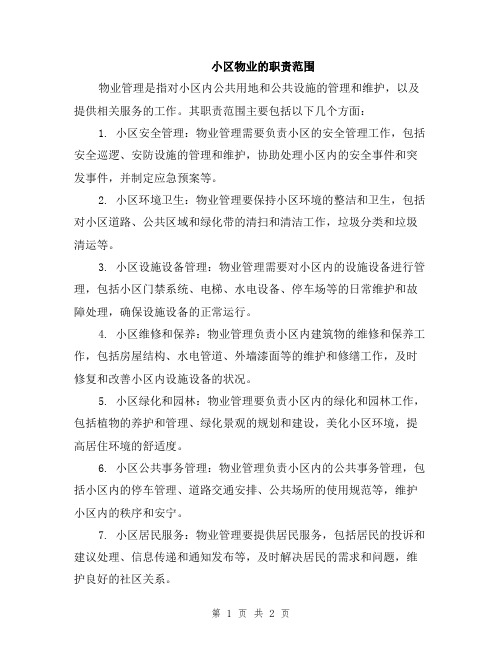 小区物业的职责范围

物业管理是指对小区内公共用地和公共设施的管理和维护，以及提供相关服务的工作。其职责范围主要包括以下几个方面：

1. 小区安全管理：物业管理需要负责小区的安全管理工作，包括安全巡逻、安防设施的管理和维护，协助处理小区内的安全事件和突发事件，并制定应急预案等。

2. 小区环境卫生：物业管理要保持小区环境的整洁和卫生，包括对小区道路、公共区域和绿化带的清扫和清洁工作，垃圾分类和垃圾清运等。

3. 小区设施设备管理：物业管理需要对小区内的设施设备进行管理，包括小区门禁系统、电梯、水电设备、停车场等的日常维护和故障处理，确保设施设备的正常运行。

4. 小区维修和保养：物业管理负责小区内建筑物的维修和保养工作，包括房屋结构、水电管道、外墙漆面等的维护和修缮工作，及时修复和改善小区内设施设备的状况。

5. 小区绿化和园林：物业管理要负责小区内的绿化和园林工作，包括植物的养护和管理、绿化景观的规划和建设，美化小区环境，提高居住环境的舒适度。

6. 小区公共事务管理：物业管理负责小区内的公共事务管理，包括小区内的停车管理、道路交通安排、公共场所的使用规范等，维护小区内的秩序和安宁。

7. 小区居民服务：物业管理要提供居民服务，包括居民的投诉和建议处理、信息传递和通知发布等，及时解决居民的需求和问题，维护良好的社区关系。

第 1 页 共 2 页